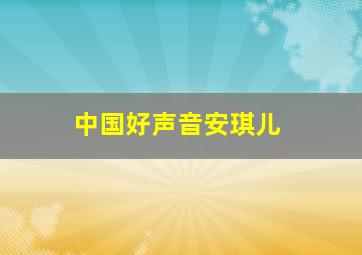 中国好声音安琪儿